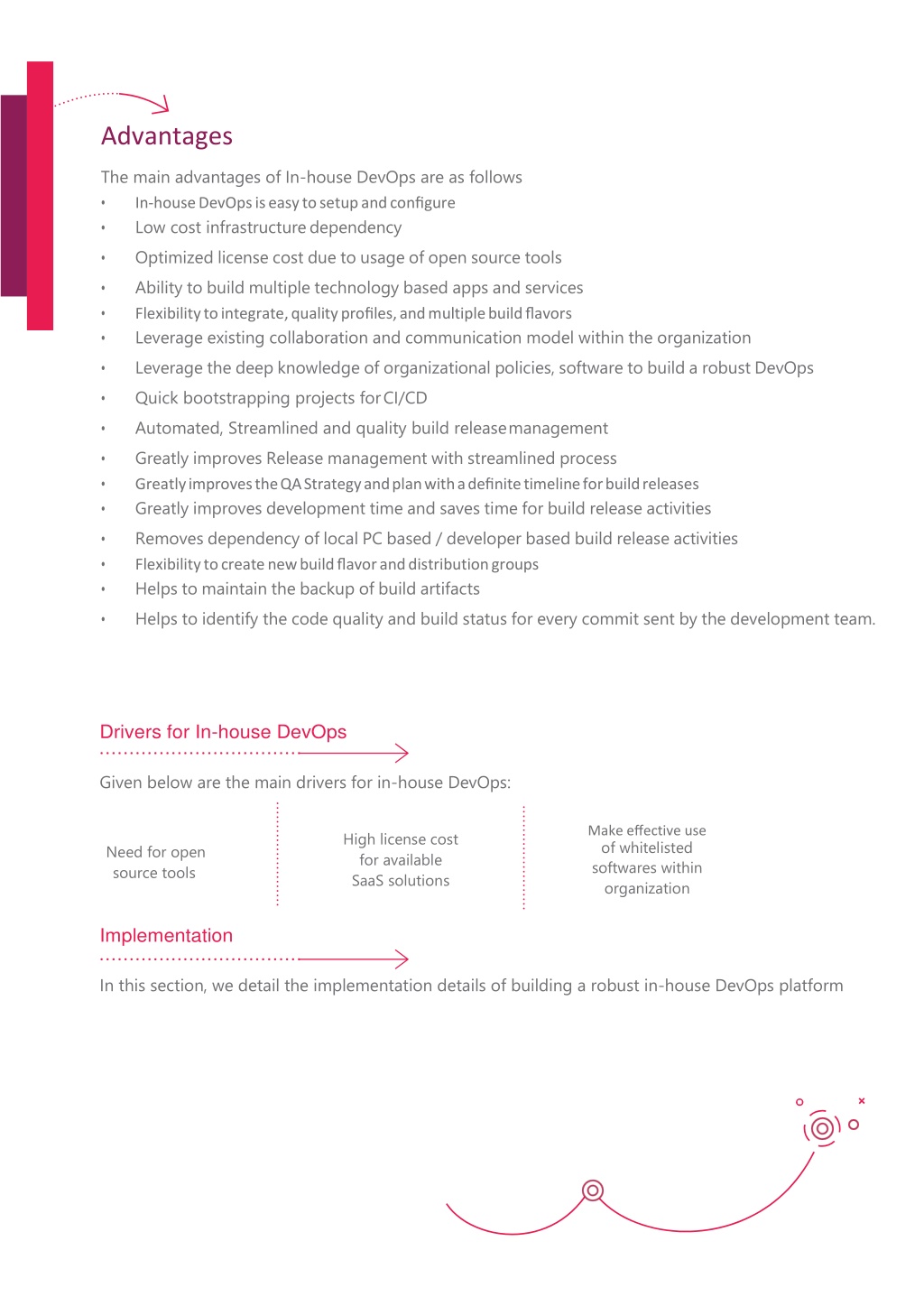 Advantages

The main advantages of In-house DevOps are as follows

• In-house DevOps is easy to setup and configure
• Low cost infrastructure dependency
• Optimized license cost due to usage of open source tools
• Ability to build multiple technology based apps and services
• Flexibility to integrate, quality profiles, and multiple build flavors
• Leverage existing collaboration and communication model within the organization
• Leverage the deep knowledge of organizational policies, software to build a robust DevOps
• Quick bootstrapping projects for CI/CD
• Automated, Streamlined and quality build release management
• Greatly improves Release management with streamlined process
• Greatly improves the QA Strategy and plan with a definite timeline for build releases
• Greatly improves development time and saves time for build release activities
• Removes dependency of local PC based / developer based build release activities
• Flexibility to create new build flavor and distribution groups
• Helps to maintain the backup of build artifacts
• Helps to identify the code quality and build status for every commit sent by the development team.

Drivers for In-house DevOps

Given below are the main drivers for in-house DevOps:

Need for open source tools

High license cost for available SaaS solutions

Make effective use of whitelisted softwares within organization

Implementation

In this section, we detail the implementation details of building a robust in-house DevOps platform